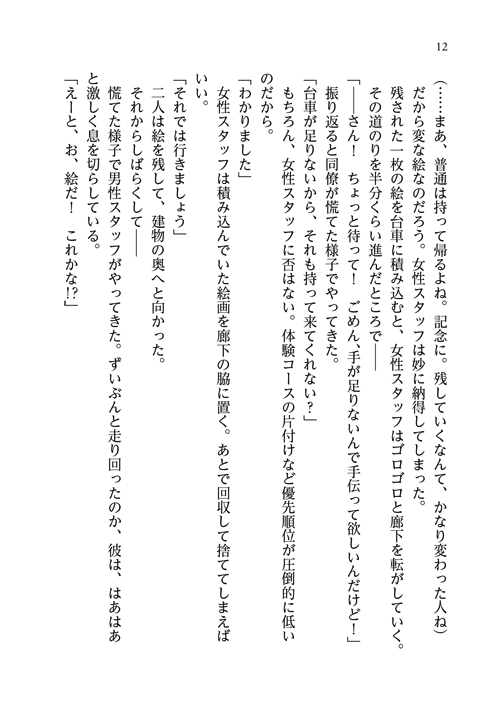 12

（……まあ、普通は持って帰るよね。記念に。残していくなんて、かなり変わった人ね）

だから変な絵なのだろう。女性スタッフは妙に納得してしまった。

残された一枚の絵を台車に積み込むと、女性スタッフはゴロゴロと廊下を転がしていく。

その道のりを半分くらい進んだところで――

「――さん！　ちょっと待って！　ごめん、手が足りないんで手伝って欲しいんだけど！」

振り返ると同僚が慌てた様子でやってきた。

「台車が足りないから、それも持って来てくれない？」

もちろん、女性スタッフに否はない。体験コースの片付けなど優先順位が圧倒的に低いのだから。

「わかりました」

女性スタッフは積み込んでいた絵画を廊下の脇に置く。あとで回収して捨ててしまえばいい。

「それでは行きましょう」

二人は絵を残して、建物の奥へと向かった。

それからしばらくして――

慌てた様子で男性スタッフがやってきた。ずいぶんと走り回ったのか、彼は、はあはあと激しく息を切らしている。

「えーと、お、絵だ！　これかな!?」